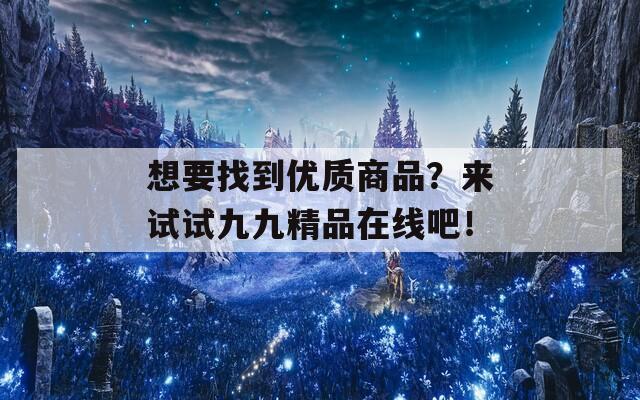 想要找到优质商品？来试试九九精品在线吧！